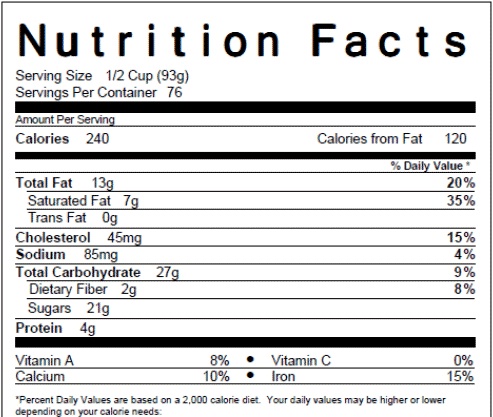 Nutrition Facts

Serving Size 1/2 Cup (93g)
Servings Per Container 76

Amount Per Serving

Calories 240 Calories from Fat 120

% Daily Value *

Total Fat 13g 20%
Saturated Fat 7g 35%
Trans Fat 0g
Cholesterol 45mg 15%
Sodium 85mg 4%
Total Carbohydrate 27g 9%
Dietary Fiber 2g 8%
Sugars 21g
Protein 4g

Vitamin A 8% • Vitamin C 0%
Calcium 10% • Iron 15%

*Percent Daily Values are based on a 2,000 calorie diet. Your daily values may be higher or lower depending on your calorie needs: